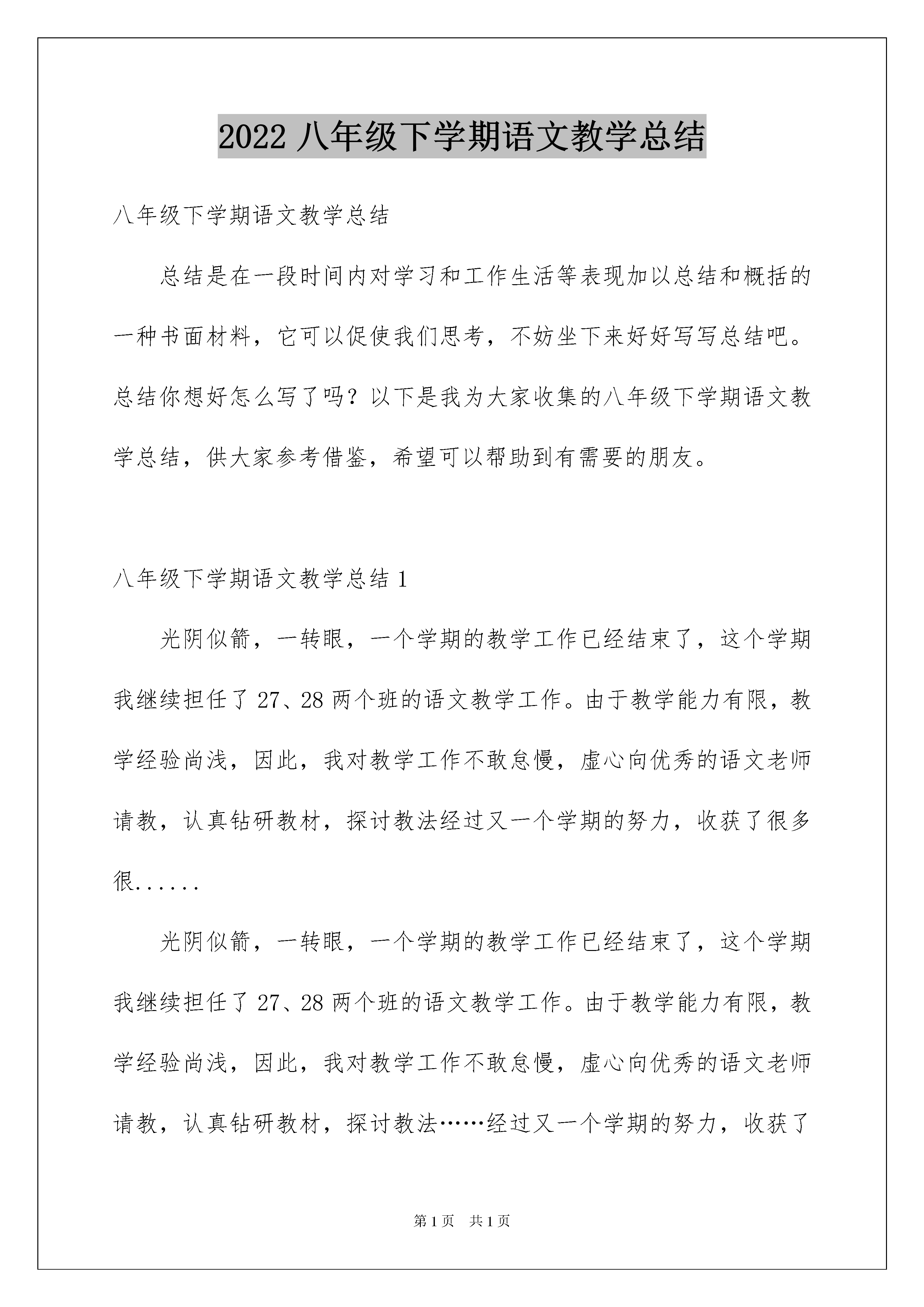 2022 八年级下学期语文教学总结

八年级下学期语文教学总结

总结是在一段时间内对学习和工作生活等表现加以总结和概括的一种书面材料，它可以促使我们思考，不妨坐下来好好写写总结吧。总结你想好怎么写了吗？以下是我为大家收集的八年级下学期语文教学总结，供大家参考借鉴，希望可以帮助到有需要的朋友。

八年级下学期语文教学总结 1

光阴似箭，一转眼，一个学期的教学工作已经结束了，这个学期我继续担任了 27、28 两个班的语文教学工作。由于教学能力有限，教学经验尚浅，因此，我对教学工作不敢怠慢，虚心向优秀的语文老师请教，认真钻研教材，探讨教法经过又一个学期的努力，收获了很多很......

光阴似箭，一转眼，一个学期的教学工作已经结束了，这个学期我继续担任了 27、28 两个班的语文教学工作。由于教学能力有限，教学经验尚浅，因此，我对教学工作不敢怠慢，虚心向优秀的语文老师请教，认真钻研教材，探讨教法……经过又一个学期的努力，收获了

第 1 页 共 1 页